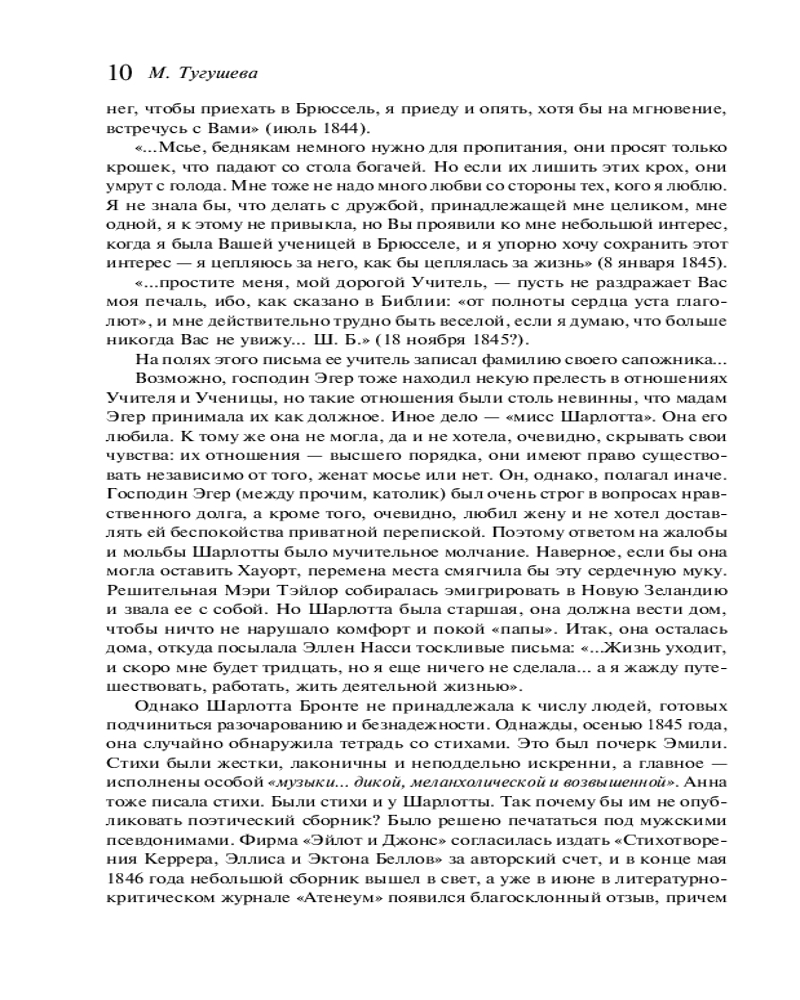 10 М. Тугушева

нег, чтобы приехать в Брюссель, я приеду и опять, хотя бы на мгновение, встречусь с Вами» (июль 1844).

«...Мсье, беднякам немного нужно для пропитания, они просят только крошек, что падают со стола богачей. Но если их лишить этих крох, они умрут с голода. Мне тоже не надо много любви со стороны тех, кого я люблю. Я не знала бы, что делать с дружбой, принадлежащей мне целиком, мне одной, я к этому не привыкла, но Вы проявили ко мне небольшой интерес, когда я была Вашей ученицей в Брюсселе, и я упорно хочу сохранить этот интерес — я цепляюсь за него, как бы цеплялась за жизнь» (8 января 1845).

«...простите меня, мой дорогой Учитель, — пусть не раздражает Вас моя печаль, ибо, как сказано в Библии: «от полноты сердца уста глаголют», и мне действительно трудно быть веселой, если я думаю, что больше никогда Вас не увижу... Ш. Б.» (18 ноября 1845?).

На полях этого письма ее учитель записал фамилию своего сапожника...

Возможно, господин Эгер тоже находил некую прелесть в отношениях Учителя и Ученицы, но такие отношения были столь невинны, что мадам Эгер принимала их как должное. Иное дело — «мисс Шарлотта». Она его любила. К тому же она не могла, да и не хотела, очевидно, скрывать свои чувства: их отношения — высшего порядка, они имеют право существовать независимо от того, женат мосье или нет. Он, однако, полагал иначе. Господин Эгер (между прочим, католик) был очень строг в вопросах нравственного долга, а кроме того, очевидно, любил жену и не хотел доставлять ей беспокойства приватной перепиской. Поэтому ответом на жалобы и мольбы Шарлотты было мучительное молчание. Наверное, если бы она могла оставить Хауорт, перемена места смягчила бы эту сердечную муку. Решительная Мэри Тэйлор собиралась эмигрировать в Новую Зеландию и звала ее с собой. Но Шарлотта была старшая, она должна вести дом, чтобы ничто не нарушало комфорт и покой «папы». Итак, она осталась дома, откуда посылала Эллен Насси тоскливые письма: «...Жизнь уходит, и скоро мне будет тридцать, но я еще ничего не сделала... а я жажду путешествовать, работать, жить деятельной жизнью».

Однако Шарлотта Бронте не принадлежала к числу людей, готовых подчиниться разочарованию и безнадежности. Однажды, осенью 1845 года, она случайно обнаружила тетрадь со стихами. Это был почерк Эмили. Стихи были жестки, лаконичны и неподдельно искренни, а главное — исполнены особой «музыки... дикой, меланхолической и возвышенной». Анна тоже писала стихи. Были стихи и у Шарлотты. Так почему бы им не опубликовать поэтический сборник? Было решено печататься под мужскими псевдонимами. Фирма «Эйлот и Джонс» согласилась издать «Стихотворения Керрера, Эллиса и Эктона Беллов» за авторский счет, и в конце мая 1846 года небольшой сборник вышел в свет, а уже в июне в литературно-критическом журнале «Атенеум» появился благосклонный отзыв, причем